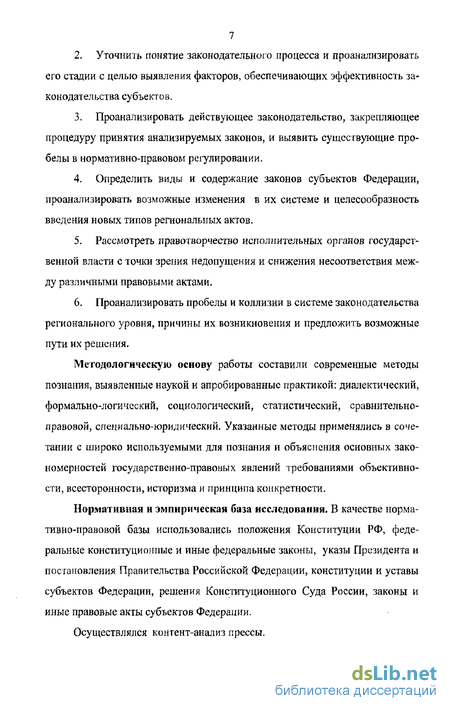 7

2. Уточнить понятие законодательного процесса и проанализировать его стадии с целью выявления факторов, обеспечивающих эффективность законодательства субъектов.

3. Проанализировать действующее законодательство, закрепляющее процедуру принятия анализируемых законов, и выявить существующие пробелы в нормативно-правовом регулировании.

4. Определить виды и содержание законов субъектов Федерации, проанализировать возможные изменения в их системе и целесообразность введения новых типов региональных актов.

5. Рассмотреть правотворчество исполнительных органов государственной власти с точки зрения недопущения и снижения несоответствия между различными правовыми актами.

6. Проанализировать пробелы и коллизии в системе законодательства регионального уровня, причины их возникновения и предложить возможные пути их решения.

Методологическую основу работы составили современные методы познания, выявленные наукой и апробированные практикой: диалектический, формально-логический, социологический, статистический, сравнительно-правовой, специально-юридический. Указанные методы применялись в сочетании с широко используемыми для познания и объяснения основных закономерностей государственно-правовых явлений требованиями объективности, всесторонности, историзма и принципа конкретности.

Нормативная и эмпирическая база исследования. В качестве нормативно-правовой базы использовались положения Конституции РФ, федеральные конституционные и иные федеральные законы, указы Президента и постановления Правительства Российской Федерации, конституции и уставы субъектов Федерации, решения Конституционного Суда России, законы и иные правовые акты субъектов Федерации.

Осуществлялся контент-анализ прессы.

dsLib.net
библиотека диссертаций